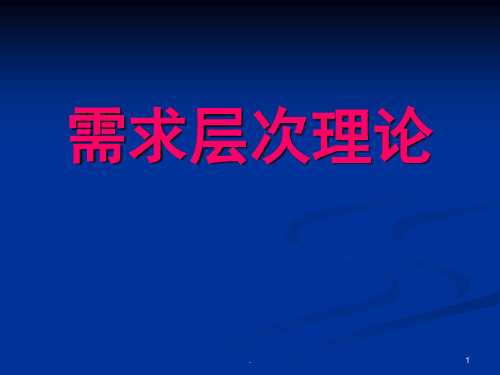 需求层次理论

.

1